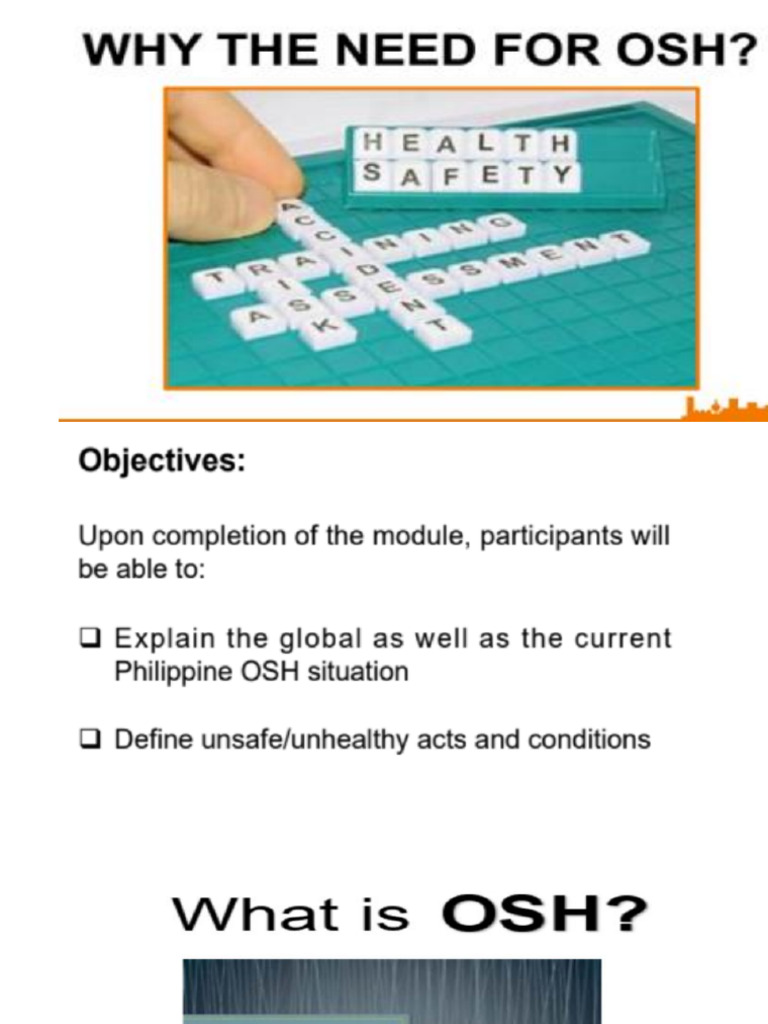 WHY THE NEED FOR OSH?

HEALTH
SAFETY
ACCIDENT
TRAINING
RISK
ASSESSMENT

Objectives:

Upon completion of the module, participants will be able to:

❑ Explain the global as well as the current Philippine OSH situation

❑ Define unsafe/unhealthy acts and conditions

What is OSH?